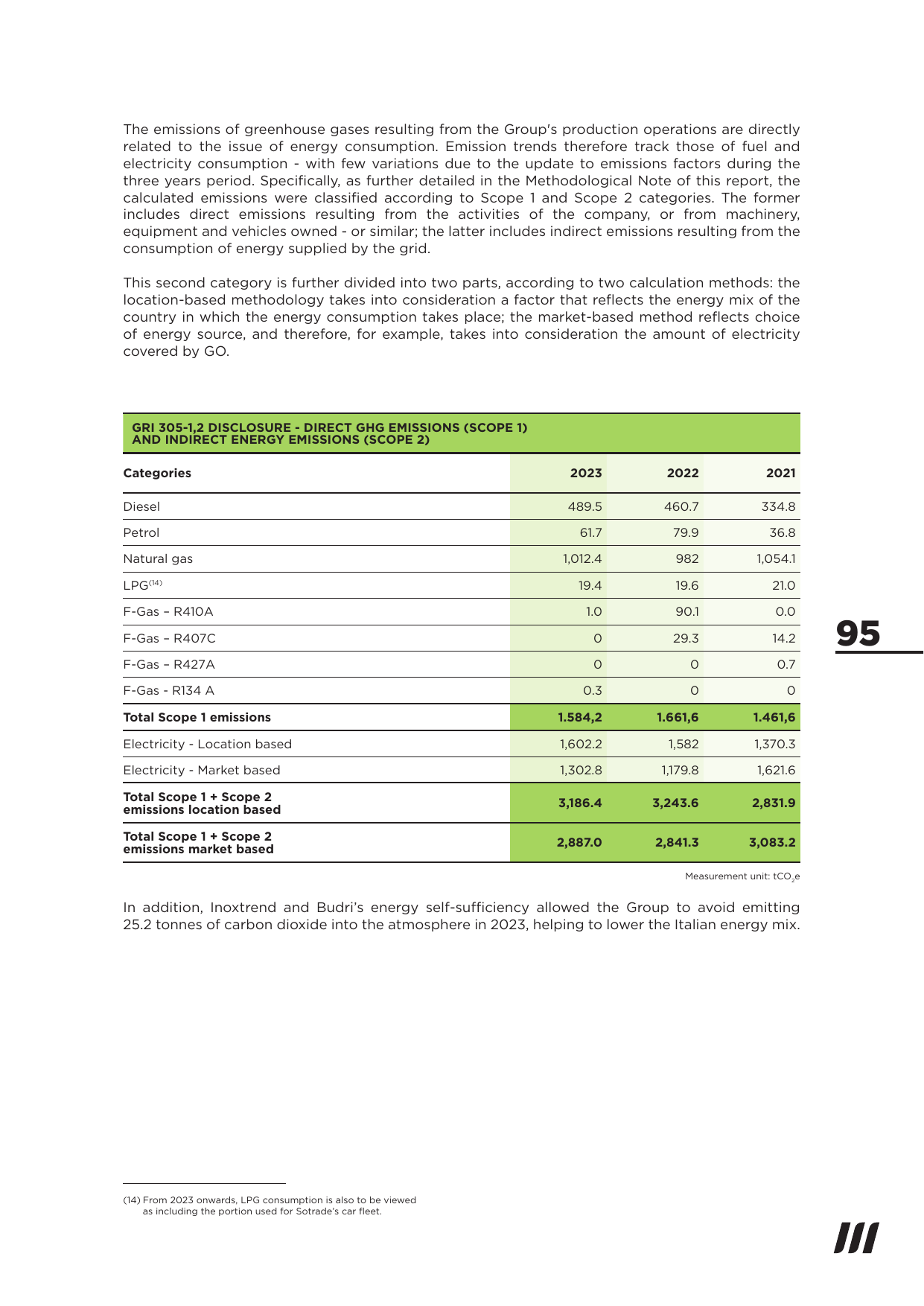 The emissions of greenhouse gases resulting from the Group's production operations are directly related to the issue of energy consumption. Emission trends therefore track those of fuel and electricity consumption - with few variations due to the update to emissions factors during the three years period. Specifically, as further detailed in the Methodological Note of this report, the calculated emissions were classified according to Scope 1 and Scope 2 categories. The former includes direct emissions resulting from the activities of the company, or from machinery, equipment and vehicles owned - or similar; the latter includes indirect emissions resulting from the consumption of energy supplied by the grid.

This second category is further divided into two parts, according to two calculation methods: the location-based methodology takes into consideration a factor that reflects the energy mix of the country in which the energy consumption takes place; the market-based method reflects choice of energy source, and therefore, for example, takes into consideration the amount of electricity covered by GO.

GRI 305-1,2 DISCLOSURE - DIRECT GHG EMISSIONS (SCOPE 1) AND INDIRECT ENERGY EMISSIONS (SCOPE 2)

| Categories | 2023 | 2022 | 2021 |
|---|---|---|---|
| Diesel | 489.5 | 460.7 | 334.8 |
| Petrol | 61.7 | 79.9 | 36.8 |
| Natural gas | 1,012.4 | 982 | 1,054.1 |
| LPG$^{(14)}$ | 19.4 | 19.6 | 21.0 |
| F-Gas – R410A | 1.0 | 90.1 | 0.0 |
| F-Gas – R407C | 0 | 29.3 | 14.2 |
| F-Gas – R427A | 0 | 0 | 0.7 |
| F-Gas - R134 A | 0.3 | 0 | 0 |
| Total Scope 1 emissions | 1.584,2 | 1.661,6 | 1.461,6 |
| Electricity - Location based | 1,602.2 | 1,582 | 1,370.3 |
| Electricity - Market based | 1,302.8 | 1,179.8 | 1,621.6 |
| Total Scope 1 + Scope 2 emissions location based | 3,186.4 | 3,243.6 | 2,831.9 |
| Total Scope 1 + Scope 2 emissions market based | 2,887.0 | 2,841.3 | 3,083.2 |

Measurement unit: $tCO_2e$

In addition, Inoxtrend and Budri's energy self-sufficiency allowed the Group to avoid emitting 25.2 tonnes of carbon dioxide into the atmosphere in 2023, helping to lower the Italian energy mix.

95

(14) From 2023 onwards, LPG consumption is also to be viewed as including the portion used for Sotrade's car fleet.